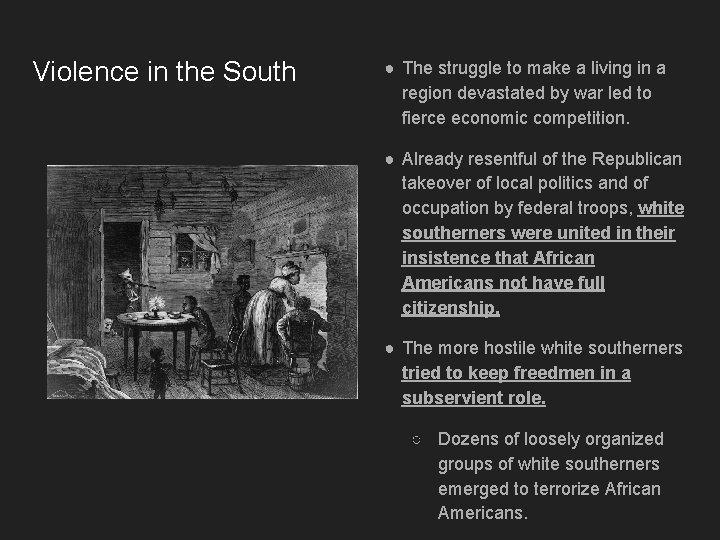 Violence in the South

● The struggle to make a living in a region devastated by war led to fierce economic competition.

● Already resentful of the Republican takeover of local politics and of occupation by federal troops, white southerners were united in their insistence that African Americans not have full citizenship.

● The more hostile white southerners tried to keep freedmen in a subservient role.

○ Dozens of loosely organized groups of white southerners emerged to terrorize African Americans.